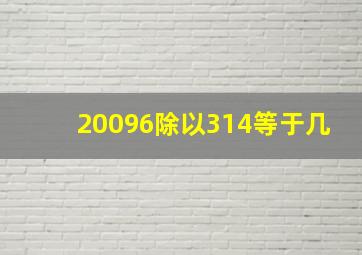 20096除以314等于几